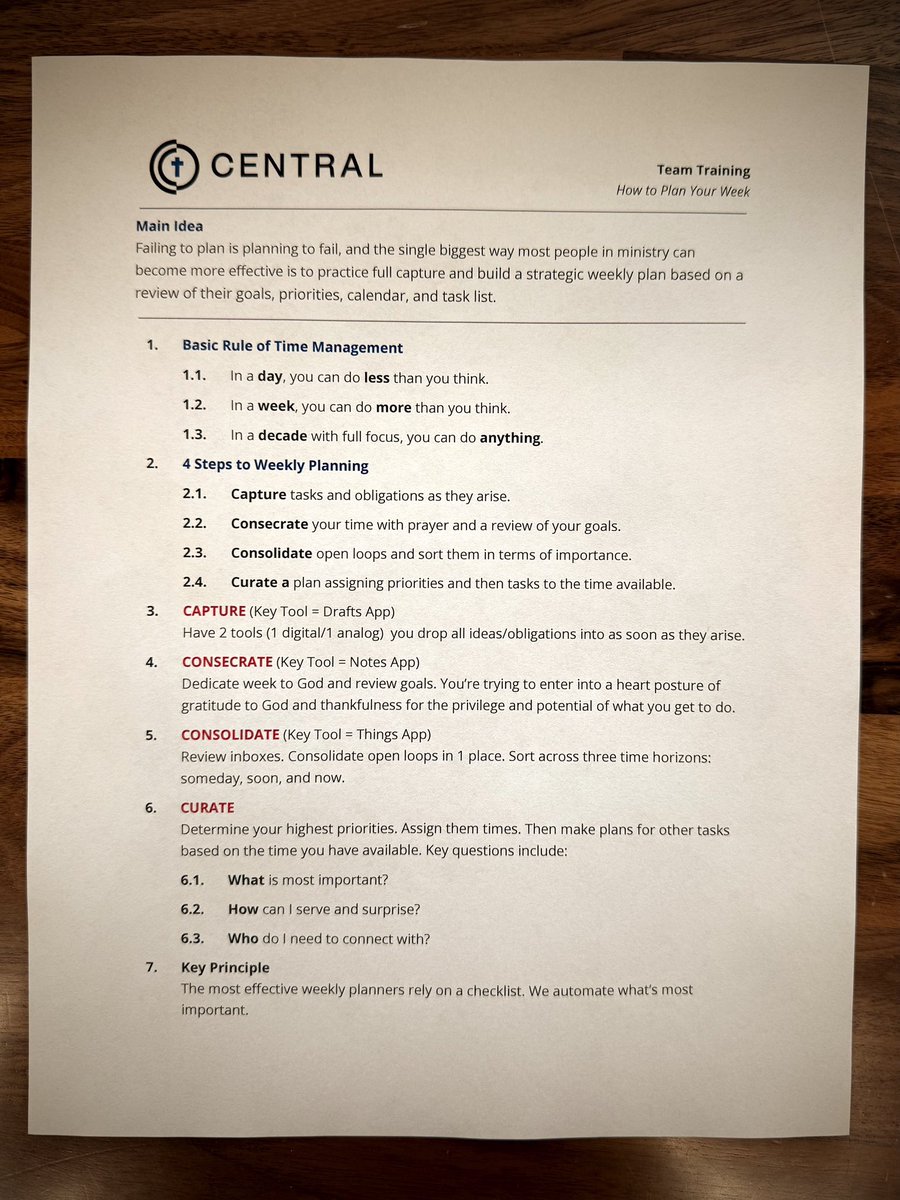 CENTRAL

Team Training
How to Plan Your Week

Main Idea
Failing to plan is planning to fail, and the single biggest way most people in ministry can become more effective is to practice full capture and build a strategic weekly plan based on a review of their goals, priorities, calendar, and task list.

1. Basic Rule of Time Management
1.1. In a day, you can do less than you think.
1.2. In a week, you can do more than you think.
1.3. In a decade with full focus, you can do anything.

2. 4 Steps to Weekly Planning
2.1. Capture tasks and obligations as they arise.
2.2. Consecrate your time with prayer and a review of your goals.
2.3. Consolidate open loops and sort them in terms of importance.
2.4. Curate a plan assigning priorities and then tasks to the time available.

3. CAPTURE (Key Tool = Drafts App)
Have 2 tools (1 digital/1 analog) you drop all ideas/obligations into as soon as they arise.

4. CONSECRATE (Key Tool = Notes App)
Dedicate week to God and review goals. You're trying to enter into a heart posture of gratitude to God and thankfulness for the privilege and potential of what you get to do.

5. CONSOLIDATE (Key Tool = Things App)
Review inboxes. Consolidate open loops in 1 place. Sort across three time horizons: someday, soon, and now.

6. CURATE
Determine your highest priorities. Assign them times. Then make plans for other tasks based on the time you have available. Key questions include:
6.1. What is most important?
6.2. How can I serve and surprise?
6.3. Who do I need to connect with?

7. Key Principle
The most effective weekly planners rely on a checklist. We automate what's most important.